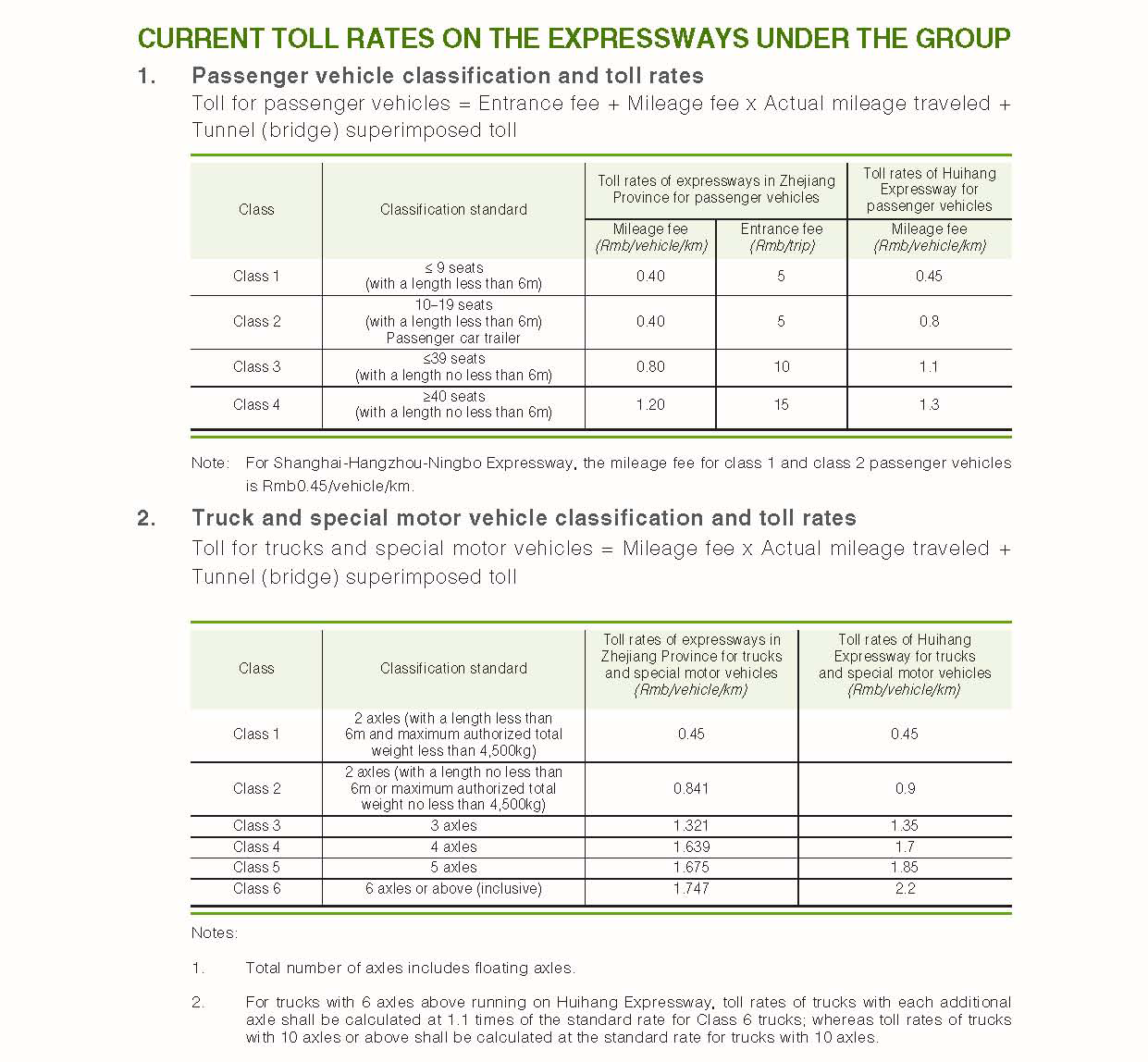 CURRENT TOLL RATES ON THE EXPRESSWAYS UNDER THE GROUP

1. Passenger vehicle classification and toll rates

Toll for passenger vehicles = Entrance fee + Mileage fee x Actual mileage traveled + Tunnel (bridge) superimposed toll

| Class | Classification standard | Toll rates of expressways in Zhejiang Province for passenger vehicles: Mileage fee (Rmb/vehicle/km) | Toll rates of expressways in Zhejiang Province for passenger vehicles: Entrance fee (Rmb/trip) | Toll rates of Huihang Expressway for passenger vehicles: Mileage fee (Rmb/vehicle/km) |
|---|---|---|---|---|
| Class 1 | ≤ 9 seats (with a length less than 6m) | 0.40 | 5 | 0.45 |
| Class 2 | 10–19 seats (with a length less than 6m) Passenger car trailer | 0.40 | 5 | 0.8 |
| Class 3 | ≤39 seats (with a length no less than 6m) | 0.80 | 10 | 1.1 |
| Class 4 | ≥40 seats (with a length no less than 6m) | 1.20 | 15 | 1.3 |

Note: For Shanghai-Hangzhou-Ningbo Expressway, the mileage fee for class 1 and class 2 passenger vehicles is Rmb0.45/vehicle/km.

2. Truck and special motor vehicle classification and toll rates

Toll for trucks and special motor vehicles = Mileage fee x Actual mileage traveled + Tunnel (bridge) superimposed toll

| Class | Classification standard | Toll rates of expressways in Zhejiang Province for trucks and special motor vehicles (Rmb/vehicle/km) | Toll rates of Huihang Expressway for trucks and special motor vehicles (Rmb/vehicle/km) |
|---|---|---|---|
| Class 1 | 2 axles (with a length less than 6m and maximum authorized total weight less than 4,500kg) | 0.45 | 0.45 |
| Class 2 | 2 axles (with a length no less than 6m or maximum authorized total weight no less than 4,500kg) | 0.841 | 0.9 |
| Class 3 | 3 axles | 1.321 | 1.35 |
| Class 4 | 4 axles | 1.639 | 1.7 |
| Class 5 | 5 axles | 1.675 | 1.85 |
| Class 6 | 6 axles or above (inclusive) | 1.747 | 2.2 |

Notes:

1. Total number of axles includes floating axles.

2. For trucks with 6 axles above running on Huihang Expressway, toll rates of trucks with each additional axle shall be calculated at 1.1 times of the standard rate for Class 6 trucks; whereas toll rates of trucks with 10 axles or above shall be calculated at the standard rate for trucks with 10 axles.